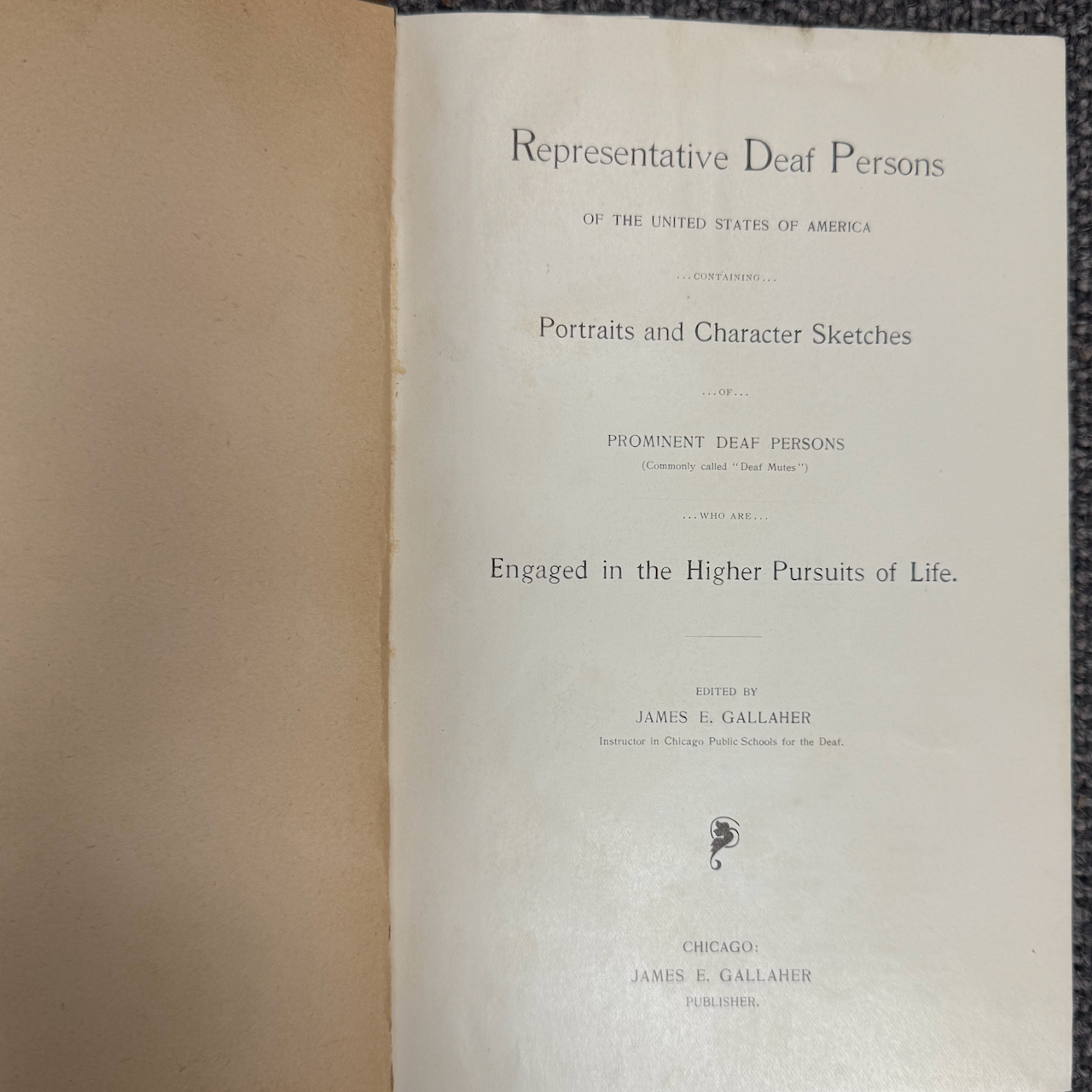 Representative Deaf Persons

OF THE UNITED STATES OF AMERICA

...CONTAINING...

Portraits and Character Sketches

...OF...

PROMINENT DEAF PERSONS
(Commonly called "Deaf Mutes")

...WHO ARE...

Engaged in the Higher Pursuits of Life.

EDITED BY
JAMES E. GALLAHER
Instructor in Chicago Public Schools for the Deaf.

CHICAGO:
JAMES E. GALLAHER
PUBLISHER.